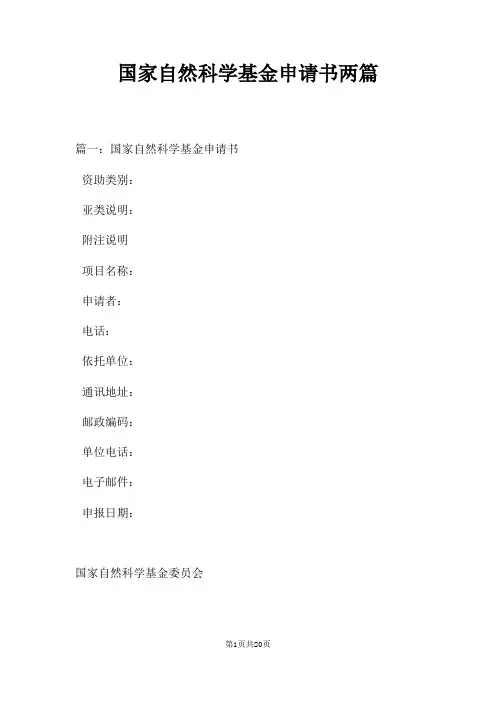 国家自然科学基金申请书两篇

篇一：国家自然科学基金申请书

资助类别：

亚类说明：

附注说明

项目名称：

申请者：

电话：

依托单位：

通讯地址：

邮政编码：

单位电话：

电子邮件：

申报日期：

国家自然科学基金委员会

第1页共20页